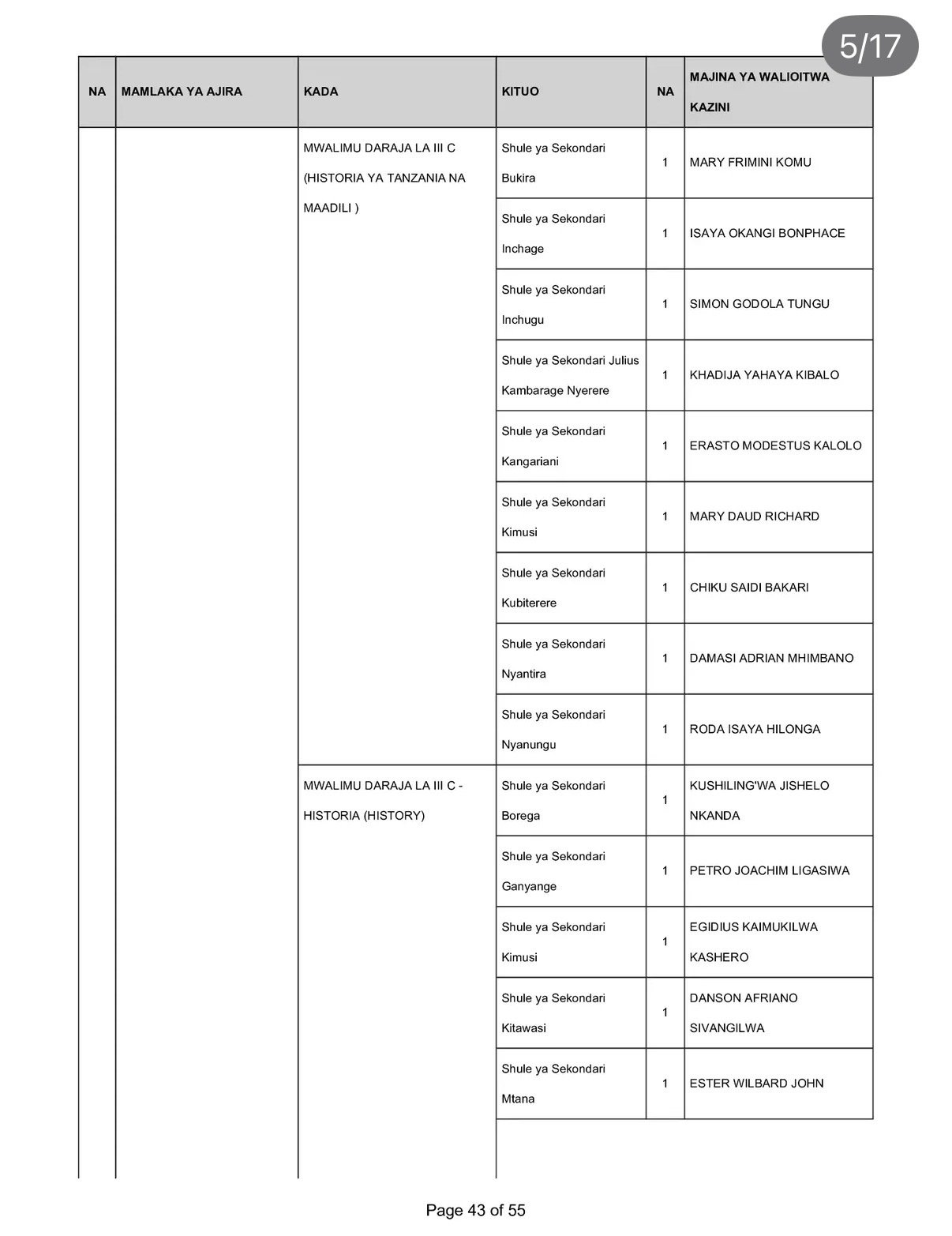 5/17

| NA | MAMLAKA YA AJIRA | KADA | KITUO | NA | MAJINA YA WALIOITWA KAZINI |
|---|---|---|---|---|---|
| | | MWALIMU DARAJA LA III C (HISTORIA YA TANZANIA NA MAADILI ) | Shule ya Sekondari Bukira | 1 | MARY FRIMINI KOMU |
| | | | Shule ya Sekondari Inchage | 1 | ISAYA OKANGI BONPHACE |
| | | | Shule ya Sekondari Inchugu | 1 | SIMON GODOLA TUNGU |
| | | | Shule ya Sekondari Julius Kambarage Nyerere | 1 | KHADIJA YAHAYA KIBALO |
| | | | Shule ya Sekondari Kangariani | 1 | ERASTO MODESTUS KALOLO |
| | | | Shule ya Sekondari Kimusi | 1 | MARY DAUD RICHARD |
| | | | Shule ya Sekondari Kubiterere | 1 | CHIKU SAIDI BAKARI |
| | | | Shule ya Sekondari Nyantira | 1 | DAMASI ADRIAN MHIMBANO |
| | | | Shule ya Sekondari Nyanungu | 1 | RODA ISAYA HILONGA |
| | | MWALIMU DARAJA LA III C - HISTORIA (HISTORY) | Shule ya Sekondari Borega | 1 | KUSHILING'WA JISHELO NKANDA |
| | | | Shule ya Sekondari Ganyange | 1 | PETRO JOACHIM LIGASIWA |
| | | | Shule ya Sekondari Kimusi | 1 | EGIDIUS KAIMUKILWA KASHERO |
| | | | Shule ya Sekondari Kitawasi | 1 | DANSON AFRIANO SIVANGILWA |
| | | | Shule ya Sekondari Mtana | 1 | ESTER WILBARD JOHN |

Page 43 of 55